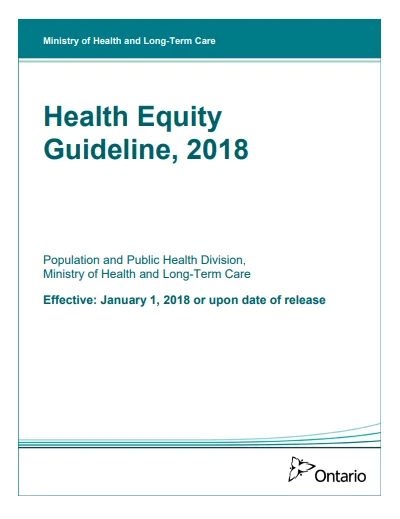 Ministry of Health and Long-Term Care

Health Equity Guideline, 2018

Population and Public Health Division, Ministry of Health and Long-Term Care

Effective: January 1, 2018 or upon date of release

Ontario